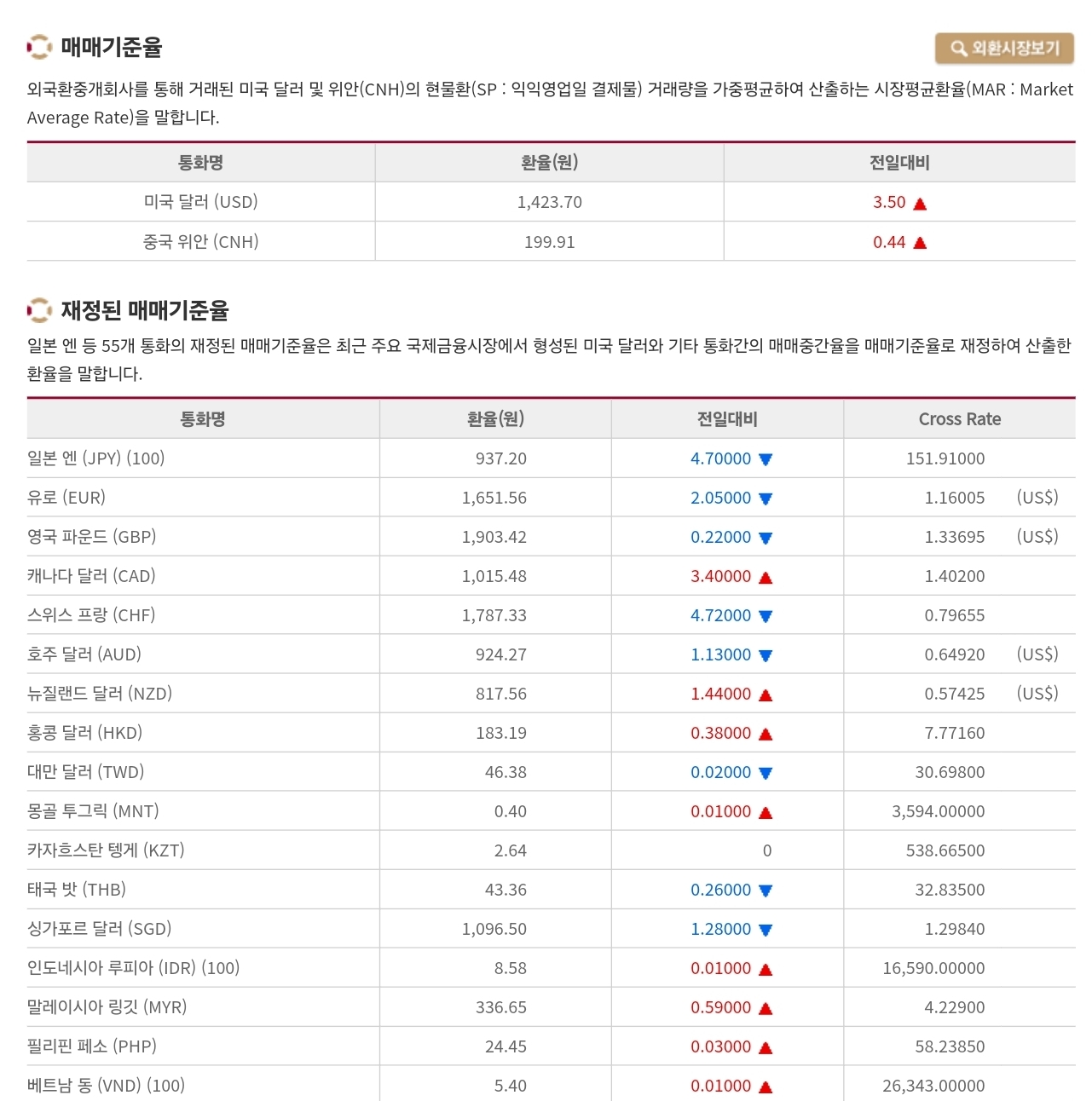 매매기준율

외환시장보기

외국환중개회사를 통해 거래된 미국 달러 및 위안(CNH)의 현물환(SP : 익익영업일 결제물) 거래량을 가중평균하여 산출하는 시장평균환율(MAR : Market Average Rate)을 말합니다.

| 통화명 | 환율(원) | 전일대비 |
|---|---|---|
| 미국 달러 (USD) | 1,423.70 | 3.50 ▲ |
| 중국 위안 (CNH) | 199.91 | 0.44 ▲ |

재정된 매매기준율

일본 엔 등 55개 통화의 재정된 매매기준율은 최근 주요 국제금융시장에서 형성된 미국 달러와 기타 통화간의 매매중간율을 매매기준율로 재정하여 산출한 환율을 말합니다.

| 통화명 | 환율(원) | 전일대비 | Cross Rate |
|---|---|---|---|
| 일본 엔 (JPY) (100) | 937.20 | 4.70000 ▼ | 151.91000 |
| 유로 (EUR) | 1,651.56 | 2.05000 ▼ | 1.16005 (US$) |
| 영국 파운드 (GBP) | 1,903.42 | 0.22000 ▼ | 1.33695 (US$) |
| 캐나다 달러 (CAD) | 1,015.48 | 3.40000 ▲ | 1.40200 |
| 스위스 프랑 (CHF) | 1,787.33 | 4.72000 ▼ | 0.79655 |
| 호주 달러 (AUD) | 924.27 | 1.13000 ▼ | 0.64920 (US$) |
| 뉴질랜드 달러 (NZD) | 817.56 | 1.44000 ▲ | 0.57425 (US$) |
| 홍콩 달러 (HKD) | 183.19 | 0.38000 ▲ | 7.77160 |
| 대만 달러 (TWD) | 46.38 | 0.02000 ▼ | 30.69800 |
| 몽골 투그릭 (MNT) | 0.40 | 0.01000 ▲ | 3,594.00000 |
| 카자흐스탄 텡게 (KZT) | 2.64 | 0 | 538.66500 |
| 태국 밧 (THB) | 43.36 | 0.26000 ▼ | 32.83500 |
| 싱가포르 달러 (SGD) | 1,096.50 | 1.28000 ▼ | 1.29840 |
| 인도네시아 루피아 (IDR) (100) | 8.58 | 0.01000 ▲ | 16,590.00000 |
| 말레이시아 링깃 (MYR) | 336.65 | 0.59000 ▲ | 4.22900 |
| 필리핀 페소 (PHP) | 24.45 | 0.03000 ▲ | 58.23850 |
| 베트남 동 (VND) (100) | 5.40 | 0.01000 ▲ | 26,343.00000 |